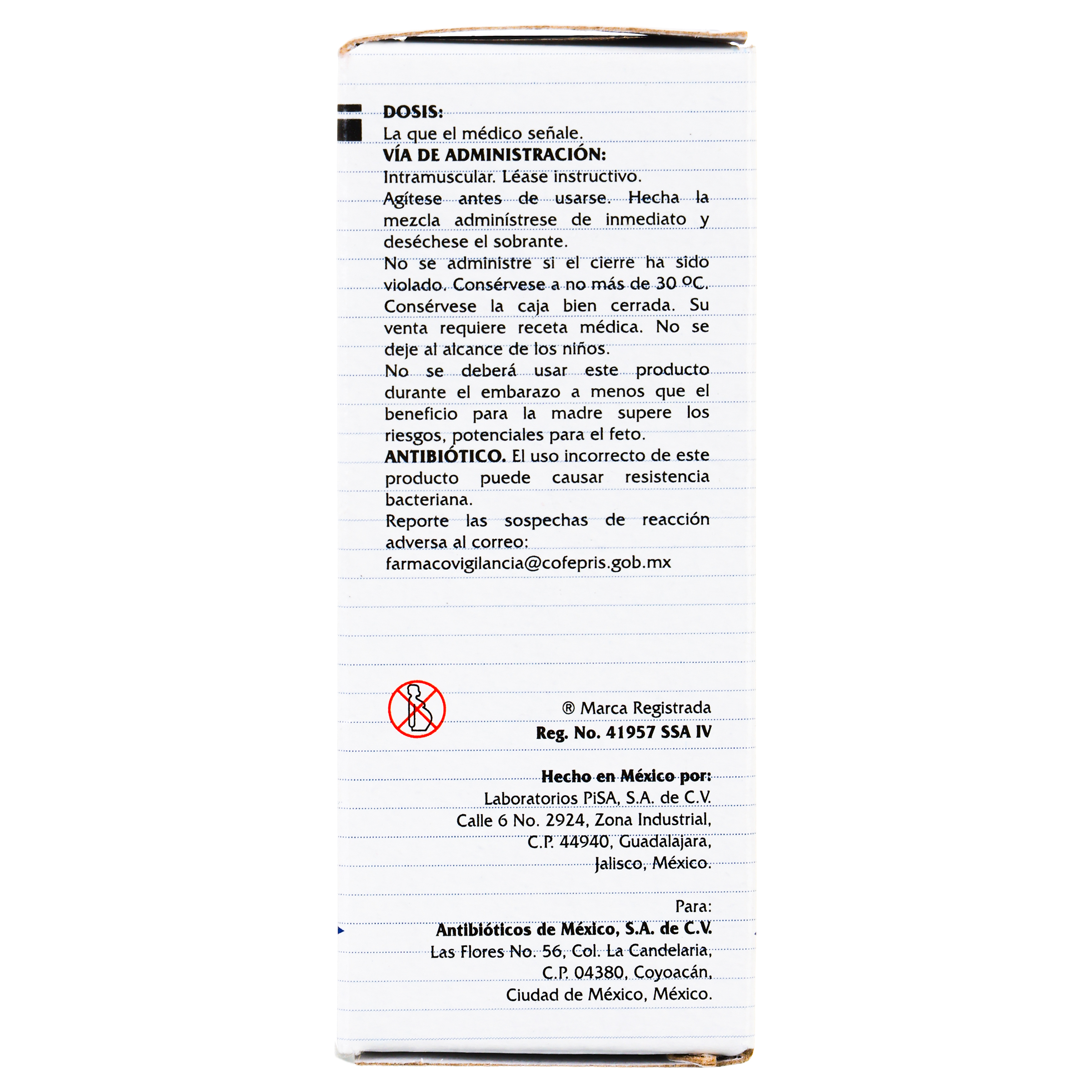 DOSIS:
La que el médico señale.
VÍA DE ADMINISTRACIÓN:
Intramuscular. Léase instructivo.
Agítese antes de usarse. Hecha la mezcla adminístrese de inmediato y deséchese el sobrante.
No se administre si el cierre ha sido violado. Consérvese a no más de 30 ºC. Consérvese la caja bien cerrada. Su venta requiere receta médica. No se deje al alcance de los niños.
No se deberá usar este producto durante el embarazo a menos que el beneficio para la madre supere los riesgos, potenciales para el feto.
ANTIBIÓTICO. El uso incorrecto de este producto puede causar resistencia bacteriana.
Reporte las sospechas de reacción adversa al correo:
farmacovigilancia@cofepris.gob.mx

® Marca Registrada
Reg. No. 41957 SSA IV

Hecho en México por:
Laboratorios PiSA, S.A. de C.V.
Calle 6 No. 2924, Zona Industrial,
C.P. 44940, Guadalajara,
Jalisco, México.

Para:
Antibióticos de México, S.A. de C.V.
Las Flores No. 56, Col. La Candelaria,
C.P. 04380, Coyoacán,
Ciudad de México, México.